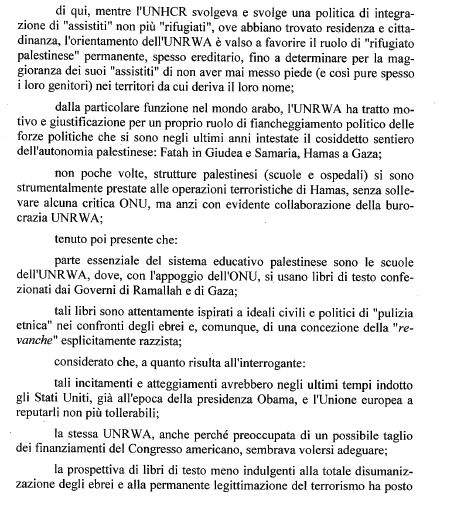 di qui, mentre l'UNHCR svolgeva e svolge una politica di integrazione di "assistiti" non più "rifugiati", ove abbiano trovato residenza e cittadinanza, l'orientamento dell'UNRWA è valso a favorire il ruolo di "rifugiato palestinese" permanente, spesso ereditario, fino a determinare per la maggioranza dei suoi "assistiti" di non aver mai messo piede (e così pure spesso i loro genitori) nei territori da cui deriva il loro nome;

dalla particolare funzione nel mondo arabo, l'UNRWA ha tratto motivo e giustificazione per un proprio ruolo di fiancheggiamento politico delle forze politiche che si sono negli ultimi anni intestate il cosiddetto sentiero dell'autonomia palestinese: Fatah in Giudea e Samaria, Hamas a Gaza;

non poche volte, strutture palestinesi (scuole e ospedali) si sono strumentalmente prestate alle operazioni terroristiche di Hamas, senza sollevare alcuna critica ONU, ma anzi con evidente collaborazione della burocrazia UNRWA;

tenuto poi presente che:

parte essenziale del sistema educativo palestinese sono le scuole dell'UNRWA, dove, con l'appoggio dell'ONU, si usano libri di testo confezionati dai Governi di Ramallah e di Gaza;

tali libri sono attentamente ispirati a ideali civili e politici di "pulizia etnica" nei confronti degli ebrei e, comunque, di una concezione della "revanche" esplicitamente razzista;

considerato che, a quanto risulta all'interrogante:

tali incitamenti e atteggiamenti avrebbero negli ultimi tempi indotto gli Stati Uniti, già all'epoca della presidenza Obama, e l'Unione europea a reputarli non più tollerabili;

la stessa UNRWA, anche perché preoccupata di un possibile taglio dei finanziamenti del Congresso americano, sembrava volersi adeguare;

la prospettiva di libri di testo meno indulgenti alla totale disumanizzazione degli ebrei e alla permanente legittimazione del terrorismo ha posto